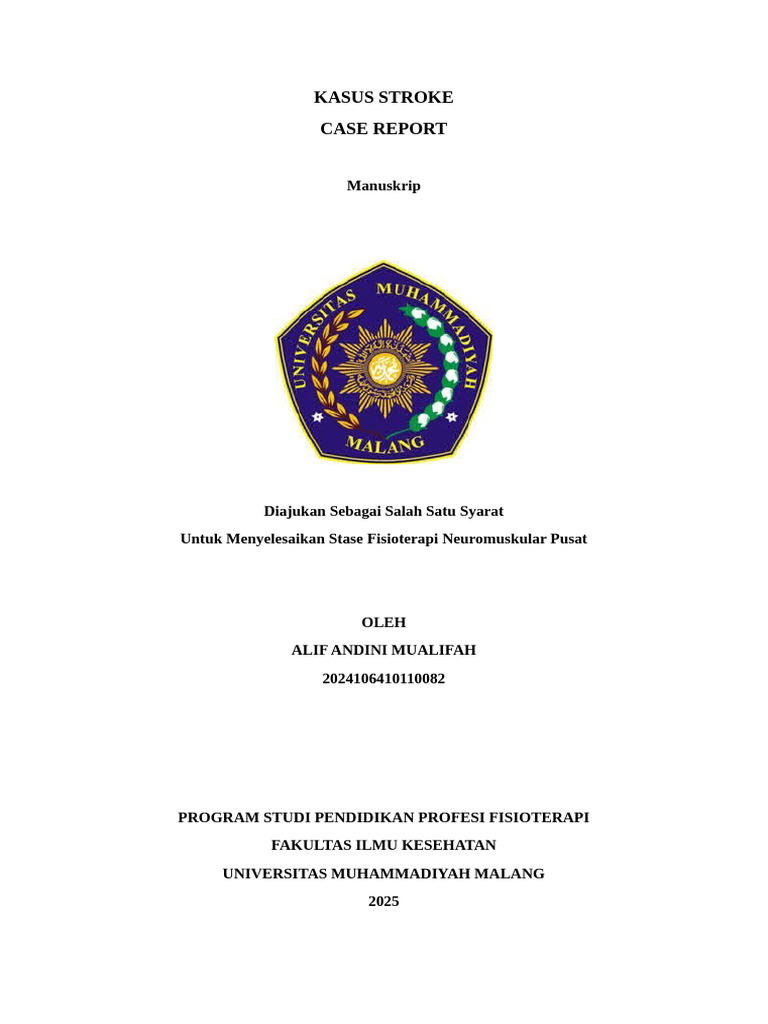 KASUS STROKE

CASE REPORT

Manuskrip

UNIVERSITAS MUHAMMADIYAH MALANG

Diajukan Sebagai Salah Satu Syarat

Untuk Menyelesaikan Stase Fisioterapi Neuromuskular Pusat

OLEH

ALIF ANDINI MUALIFAH

2024106410110082

PROGRAM STUDI PENDIDIKAN PROFESI FISIOTERAPI

FAKULTAS ILMU KESEHATAN

UNIVERSITAS MUHAMMADIYAH MALANG

2025